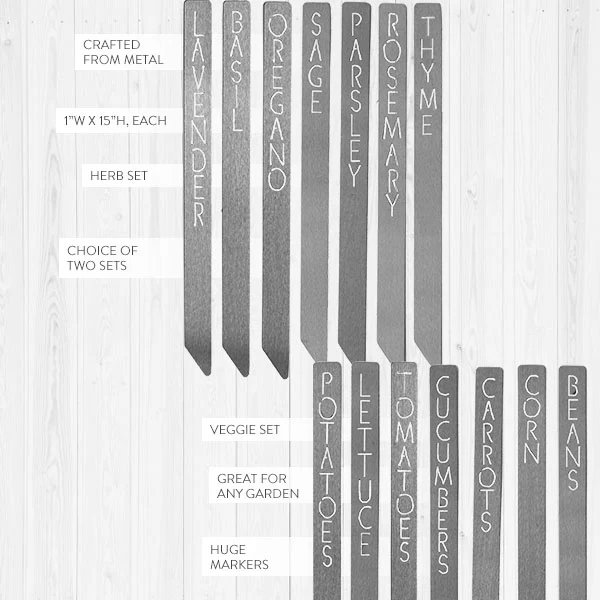 CRAFTED FROM METAL

1"W X 15"H, EACH

HERB SET

CHOICE OF TWO SETS

LAVENDER
BASIL
OREGANO
SAGE
PARSLEY
ROSEMARY
THYME

VEGGIE SET

GREAT FOR ANY GARDEN

HUGE MARKERS

POTATOES
LETTUCE
TOMATOES
CUCUMBERS
CARROTS
CORN
BEANS